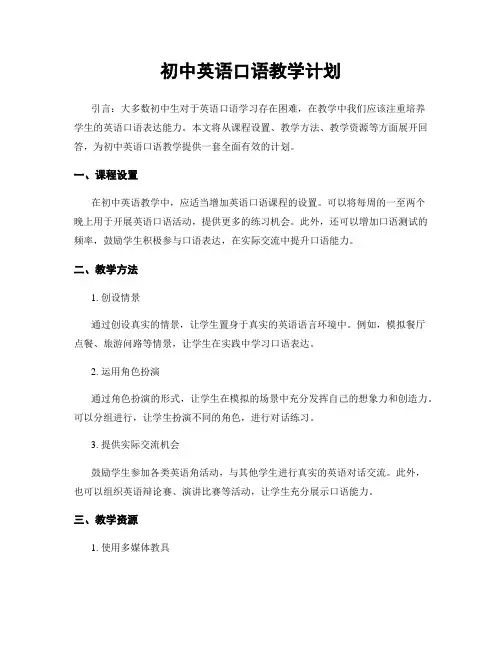 初中英语口语教学计划

引言：大多数初中生对于英语口语学习存在困难，在教学中我们应该注重培养学生的英语口语表达能力。本文将从课程设置、教学方法、教学资源等方面展开回答，为初中英语口语教学提供一套全面有效的计划。

一、课程设置

在初中英语教学中，应适当增加英语口语课程的设置。可以将每周的一至两个晚上用于开展英语口语活动，提供更多的练习机会。此外，还可以增加口语测试的频率，鼓励学生积极参与口语表达，在实际交流中提升口语能力。

二、教学方法

1. 创设情景

通过创设真实的情景，让学生置身于真实的英语语言环境中。例如，模拟餐厅点餐、旅游问路等情景，让学生在实践中学习口语表达。

2. 运用角色扮演

通过角色扮演的形式，让学生在模拟的场景中充分发挥自己的想象力和创造力。可以分组进行，让学生扮演不同的角色，进行对话练习。

3. 提供实际交流机会

鼓励学生参加各类英语角活动，与其他学生进行真实的英语对话交流。此外，也可以组织英语辩论赛、演讲比赛等活动，让学生充分展示口语能力。

三、教学资源

1. 使用多媒体教具